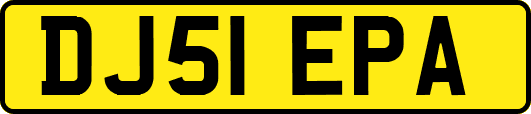 DJ51 EPA